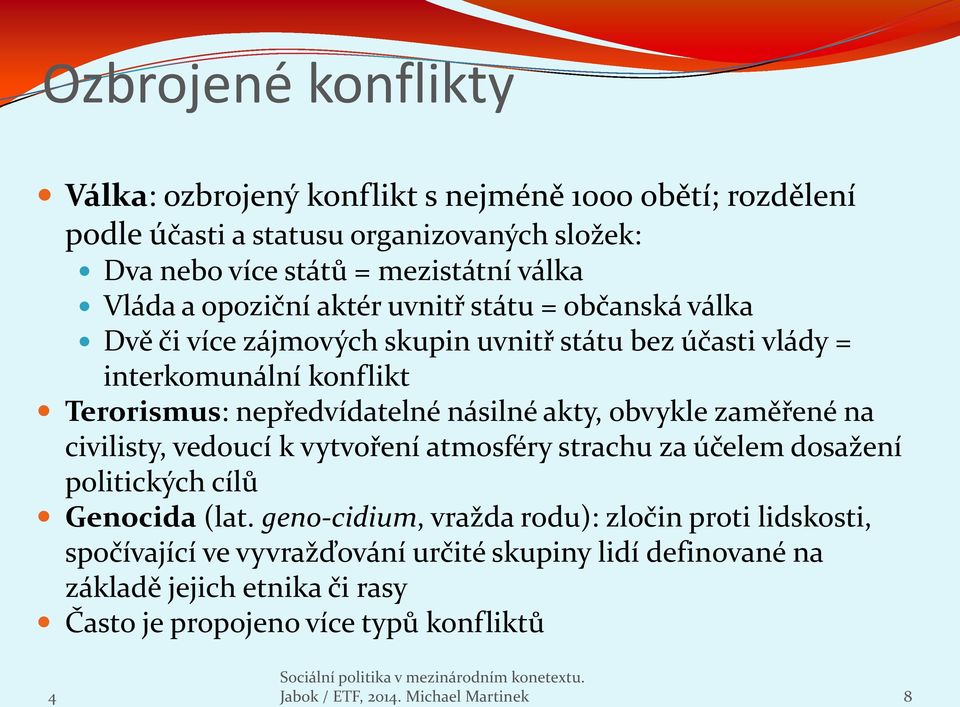 Ozbrojené konflikty

Válka: ozbrojený konflikt s nejméně 1000 obětí; rozdělení podle účasti a statusu organizovaných složek:
Dva nebo více států = mezistátní válka
Vláda a opoziční aktér uvnitř státu = občanská válka
Dvě či více zájmových skupin uvnitř státu bez účasti vlády = interkomunální konflikt
Terorismus: nepředvídatelné násilné akty, obvykle zaměřené na civilisty, vedoucí k vytvoření atmosféry strachu za účelem dosažení politických cílů
Genocida (lat. geno-cidium, vražda rodu): zločin proti lidskosti, spočívající ve vyvražďování určité skupiny lidí definované na základě jejich etnika či rasy
Často je propojeno více typů konfliktů

4

Sociální politika v mezinárodním konetextu. Jabok / ETF, 2014. Michael Martinek

8